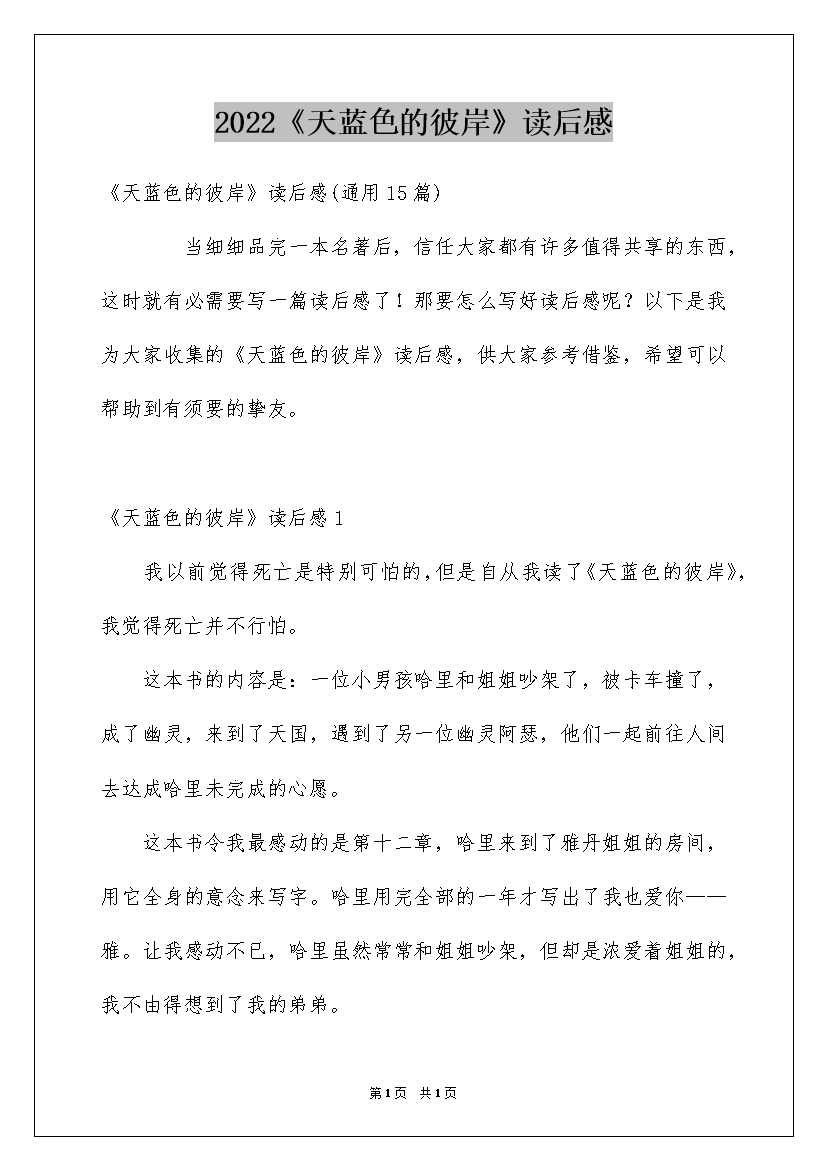 2022《天蓝色的彼岸》读后感

《天蓝色的彼岸》读后感(通用15篇)

当细细品完一本名著后，信任大家都有许多值得共享的东西，这时就有必需要写一篇读后感了！那要怎么写好读后感呢？以下是我为大家收集的《天蓝色的彼岸》读后感，供大家参考借鉴，希望可以帮助到有须要的挚友。

《天蓝色的彼岸》读后感1

我以前觉得死亡是特别可怕的，但是自从我读了《天蓝色的彼岸》，我觉得死亡并不行怕。

这本书的内容是：一位小男孩哈里和姐姐吵架了，被卡车撞了，成了幽灵，来到了天国，遇到了另一位幽灵阿瑟，他们一起前往人间去达成哈里未完成的心愿。

这本书令我最感动的是第十二章，哈里来到了雅丹姐姐的房间，用它全身的意念来写字。哈里用完全部的一年才写出了我也爱你——雅。让我感动不已，哈里虽然常常和姐姐吵架，但却是浓爱着姐姐的，我不由得想到了我的弟弟。

第1页 共1页